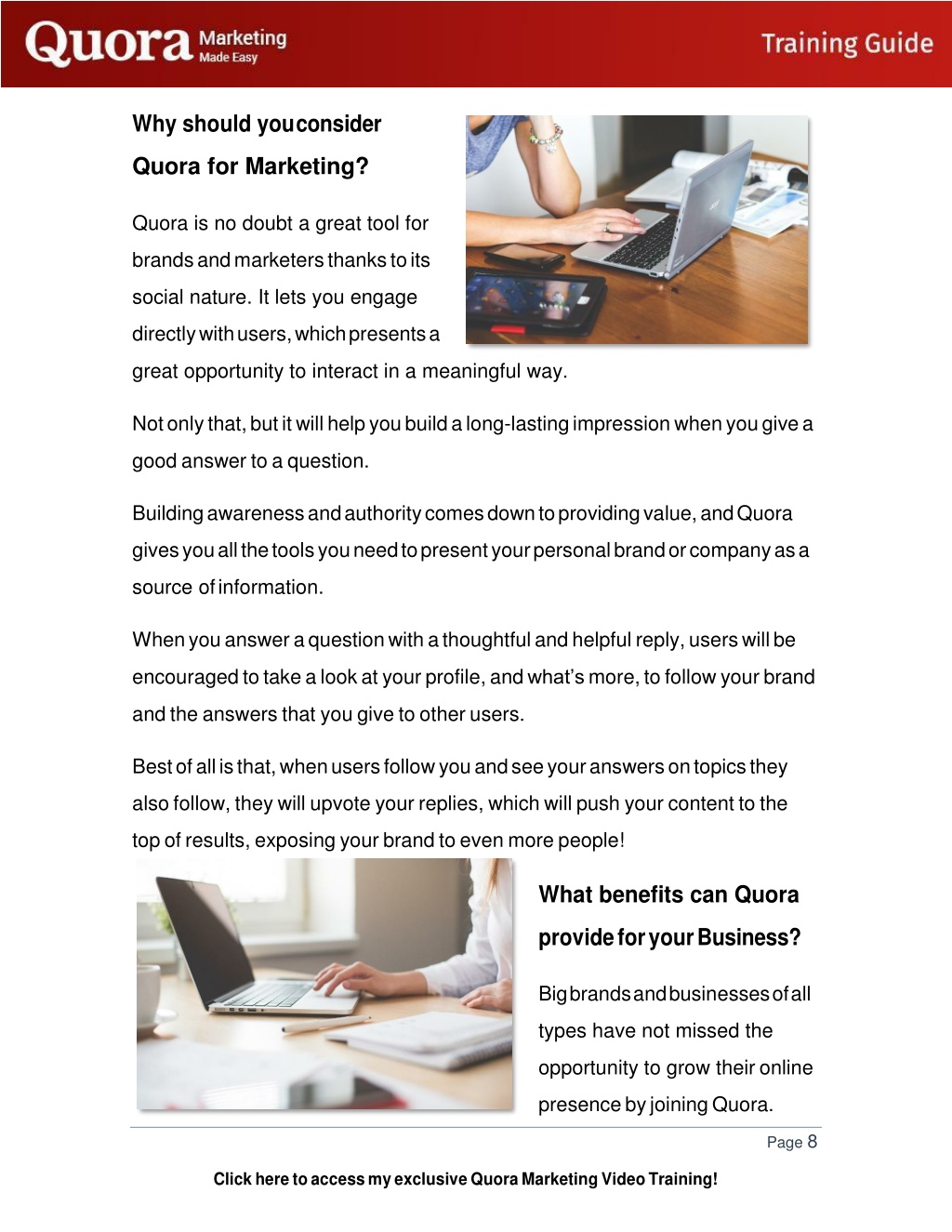 Quora Marketing Made Easy

Training Guide

Why should youconsider Quora for Marketing?

Quora is no doubt a great tool for brands and marketers thanks to its social nature. It lets you engage directly with users, which presents a great opportunity to interact in a meaningful way.

Not only that, but it will help you build a long-lasting impression when you give a good answer to a question.

Building awareness and authority comes down to providing value, and Quora gives you all the tools you need to present your personal brand or company as a source of information.

When you answer a question with a thoughtful and helpful reply, users will be encouraged to take a look at your profile, and what's more, to follow your brand and the answers that you give to other users.

Best of all is that, when users follow you and see your answers on topics they also follow, they will upvote your replies, which will push your content to the top of results, exposing your brand to even more people!

What benefits can Quora provide for your Business?

Big brands and businesses of all types have not missed the opportunity to grow their online presence by joining Quora.

Page 8

Click here to access my exclusive Quora Marketing Video Training!